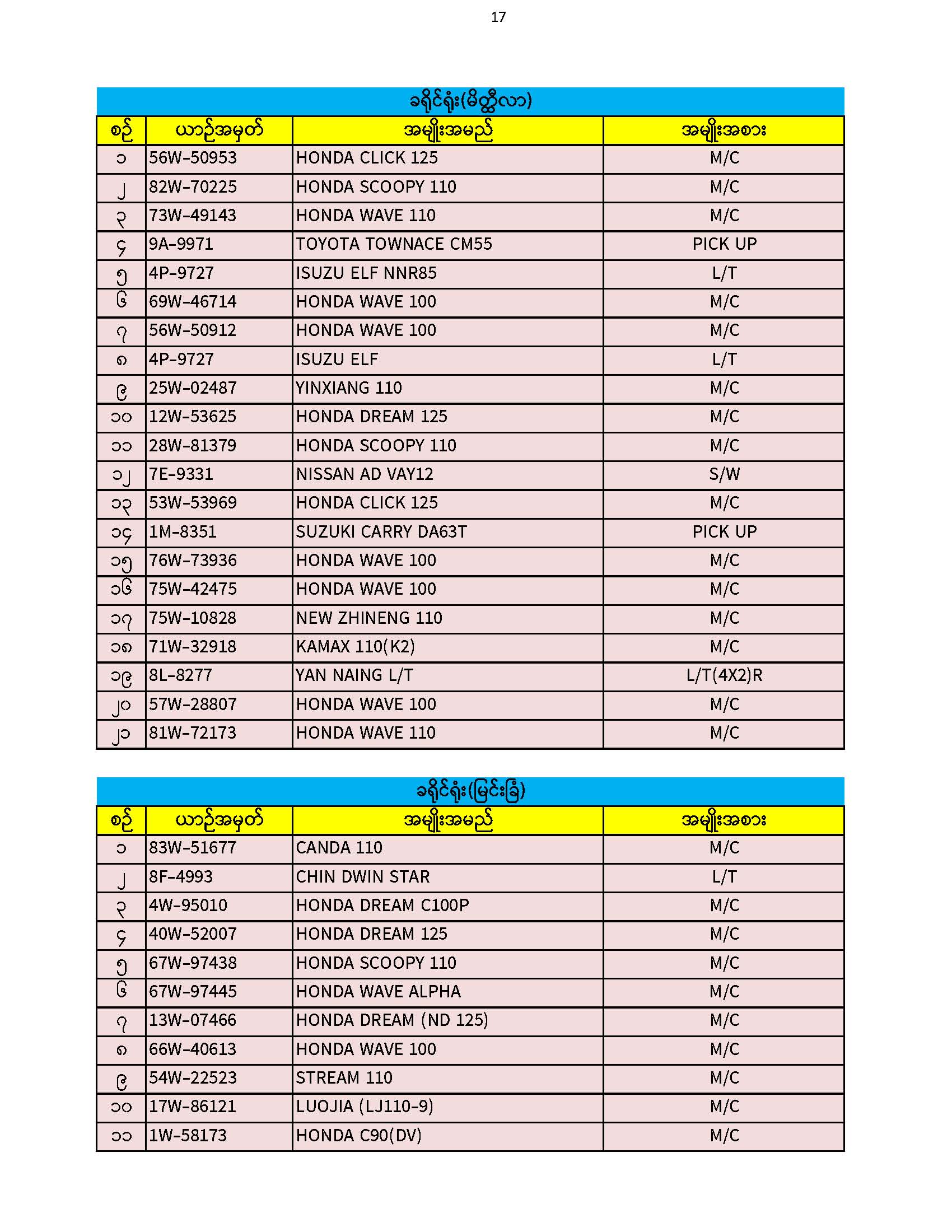 17

ခရိုင်ရုံး(မိတ္ထီလာ)

| စဉ် | ယာဉ်အမှတ် | အမျိုးအမည် | အမျိုးအစား |
|---|---|---|---|
| ၁ | 56W-50953 | HONDA CLICK 125 | M/C |
| ၂ | 82W-70225 | HONDA SCOOPY 110 | M/C |
| ၃ | 73W-49143 | HONDA WAVE 110 | M/C |
| ၄ | 9A-9971 | TOYOTA TOWNACE CM55 | PICK UP |
| ၅ | 4P-9727 | ISUZU ELF NNR85 | L/T |
| ၆ | 69W-46714 | HONDA WAVE 100 | M/C |
| ၇ | 56W-50912 | HONDA WAVE 100 | M/C |
| ၈ | 4P-9727 | ISUZU ELF | L/T |
| ၉ | 25W-02487 | YINXIANG 110 | M/C |
| ၁၀ | 12W-53625 | HONDA DREAM 125 | M/C |
| ၁၁ | 28W-81379 | HONDA SCOOPY 110 | M/C |
| ၁၂ | 7E-9331 | NISSAN AD VAY12 | S/W |
| ၁၃ | 53W-53969 | HONDA CLICK 125 | M/C |
| ၁၄ | 1M-8351 | SUZUKI CARRY DA63T | PICK UP |
| ၁၅ | 76W-73936 | HONDA WAVE 100 | M/C |
| ၁၆ | 75W-42475 | HONDA WAVE 100 | M/C |
| ၁၇ | 75W-10828 | NEW ZHINENG 110 | M/C |
| ၁၈ | 71W-32918 | KAMAX 110(K2) | M/C |
| ၁၉ | 8L-8277 | YAN NAING L/T | L/T(4X2)R |
| ၂၀ | 57W-28807 | HONDA WAVE 100 | M/C |
| ၂၁ | 81W-72173 | HONDA WAVE 110 | M/C |

ခရိုင်ရုံး(မြင်းခြံ)

| စဉ် | ယာဉ်အမှတ် | အမျိုးအမည် | အမျိုးအစား |
|---|---|---|---|
| ၁ | 83W-51677 | CANDA 110 | M/C |
| ၂ | 8F-4993 | CHIN DWIN STAR | L/T |
| ၃ | 4W-95010 | HONDA DREAM C100P | M/C |
| ၄ | 40W-52007 | HONDA DREAM 125 | M/C |
| ၅ | 67W-97438 | HONDA SCOOPY 110 | M/C |
| ၆ | 67W-97445 | HONDA WAVE ALPHA | M/C |
| ၇ | 13W-07466 | HONDA DREAM (ND 125) | M/C |
| ၈ | 66W-40613 | HONDA WAVE 100 | M/C |
| ၉ | 54W-22523 | STREAM 110 | M/C |
| ၁၀ | 17W-86121 | LUOJIA (LJ110-9) | M/C |
| ၁၁ | 1W-58173 | HONDA C90(DV) | M/C |